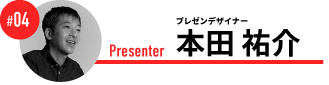 #04

Presenter

プレゼンデザイナー
本田 祐介